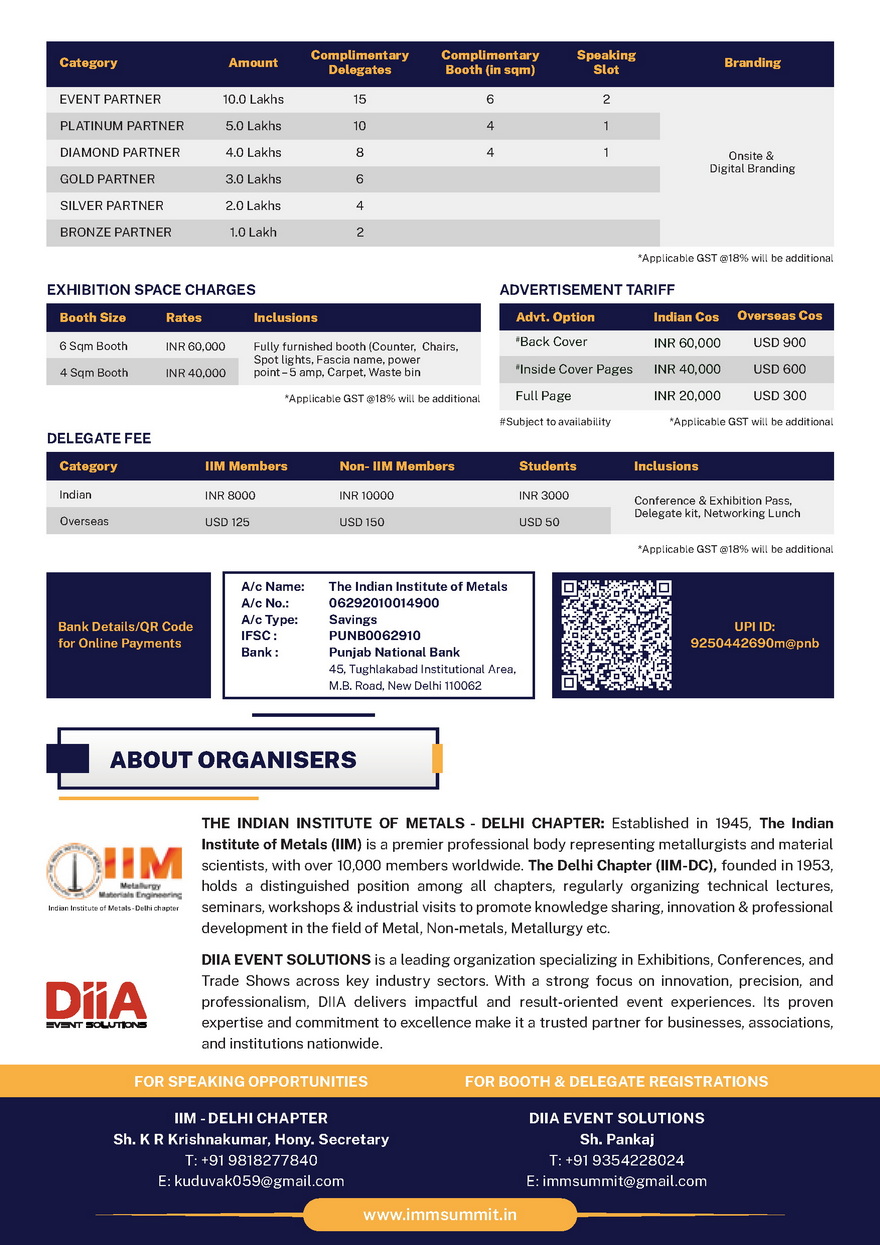 | Category | Amount | Complimentary Delegates | Complimentary Booth (in sqm) | Speaking Slot | Branding |
|---|---|---|---|---|---|
| EVENT PARTNER | 10.0 Lakhs | 15 | 6 | 2 | Onsite & Digital Branding |
| PLATINUM PARTNER | 5.0 Lakhs | 10 | 4 | 1 | |
| DIAMOND PARTNER | 4.0 Lakhs | 8 | 4 | 1 | |
| GOLD PARTNER | 3.0 Lakhs | 6 | | | |
| SILVER PARTNER | 2.0 Lakhs | 4 | | | |
| BRONZE PARTNER | 1.0 Lakh | 2 | | | |

*Applicable GST @18% will be additional

EXHIBITION SPACE CHARGES

| Booth Size | Rates | Inclusions |
|---|---|---|
| 6 Sqm Booth | INR 60,000 | Fully furnished booth (Counter, Chairs, Spot lights, Fascia name, power point – 5 amp, Carpet, Waste bin |
| 4 Sqm Booth | INR 40,000 | |

*Applicable GST @18% will be additional

ADVERTISEMENT TARIFF

| Advt. Option | Indian Cos | Overseas Cos |
|---|---|---|
| #Back Cover | INR 60,000 | USD 900 |
| #Inside Cover Pages | INR 40,000 | USD 600 |
| Full Page | INR 20,000 | USD 300 |

#Subject to availability *Applicable GST will be additional

DELEGATE FEE

| Category | IIM Members | Non- IIM Members | Students | Inclusions |
|---|---|---|---|---|
| Indian | INR 8000 | INR 10000 | INR 3000 | Conference & Exhibition Pass, Delegate kit, Networking Lunch |
| Overseas | USD 125 | USD 150 | USD 50 | |

*Applicable GST @18% will be additional

Bank Details/QR Code for Online Payments

A/c Name: The Indian Institute of Metals
A/c No.: 06292010014900
A/c Type: Savings
IFSC : PUNB0062910
Bank : Punjab National Bank
45, Tughlakabad Institutional Area, M.B. Road, New Delhi 110062

UPI ID:
9250442690m@pnb

ABOUT ORGANISERS

IIM Metallurgy Materials Engineering
Indian Institute of Metals-Delhi chapter

THE INDIAN INSTITUTE OF METALS - DELHI CHAPTER: Established in 1945, The Indian Institute of Metals (IIM) is a premier professional body representing metallurgists and material scientists, with over 10,000 members worldwide. The Delhi Chapter (IIM-DC), founded in 1953, holds a distinguished position among all chapters, regularly organizing technical lectures, seminars, workshops & industrial visits to promote knowledge sharing, innovation & professional development in the field of Metal, Non-metals, Metallurgy etc.

DiiA EVENT SOLUTIONS

DIIA EVENT SOLUTIONS is a leading organization specializing in Exhibitions, Conferences, and Trade Shows across key industry sectors. With a strong focus on innovation, precision, and professionalism, DIIA delivers impactful and result-oriented event experiences. Its proven expertise and commitment to excellence make it a trusted partner for businesses, associations, and institutions nationwide.

FOR SPEAKING OPPORTUNITIES

IIM - DELHI CHAPTER
Sh. K R Krishnakumar, Hony. Secretary
T: +91 9818277840
E: kuduvak059@gmail.com

FOR BOOTH & DELEGATE REGISTRATIONS

DIIA EVENT SOLUTIONS
Sh. Pankaj
T: +91 9354228024
E: immsummit@gmail.com

www.immsummit.in